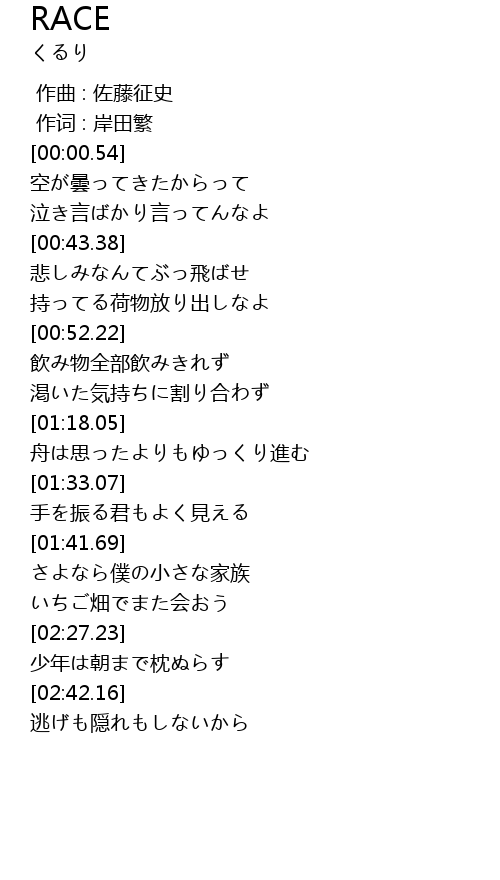 RACE
くるり

作曲 : 佐藤征史
作词 : 岸田繁
[00:00.54]
空が曇ってきたからって
泣き言ばかり言ってんなよ
[00:43.38]
悲しみなんてぶっ飛ばせ
持ってる荷物放り出しなよ
[00:52.22]
飲み物全部飲みきれず
渇いた気持ちに割り合わず
[01:18.05]
舟は思ったよりもゆっくり進む
[01:33.07]
手を振る君もよく見える
[01:41.69]
さよなら僕の小さな家族
いちご畑でまた会おう
[02:27.23]
少年は朝まで枕ぬらす
[02:42.16]
逃げも隠れもしないから